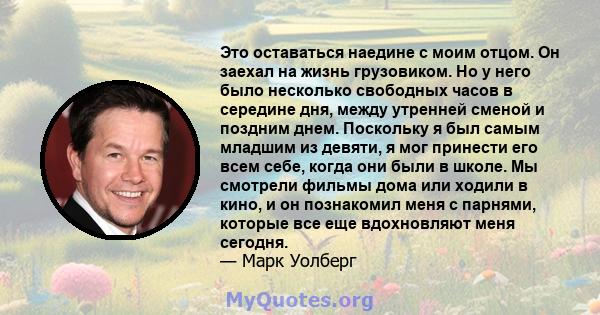 Это оставаться наедине с моим отцом. Он заехал на жизнь грузовиком. Но у него было несколько свободных часов в середине дня, между утренней сменой и поздним днем. Поскольку я был самым младшим из девяти, я мог принести его всем себе, когда они были в школе. Мы смотрели фильмы дома или ходили в кино, и он познакомил меня с парнями, которые все еще вдохновляют меня сегодня.
— Марк Уолберг

MyQuotes.org